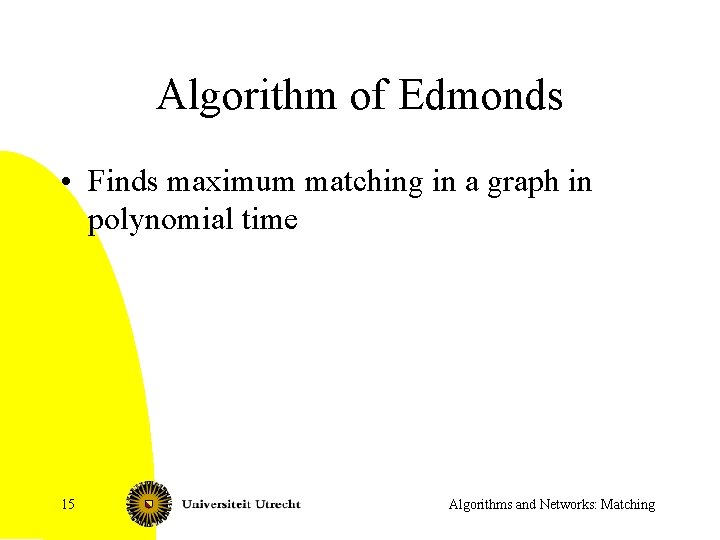 Algorithm of Edmonds

• Finds maximum matching in a graph in polynomial time

15

Universiteit Utrecht

Algorithms and Networks: Matching